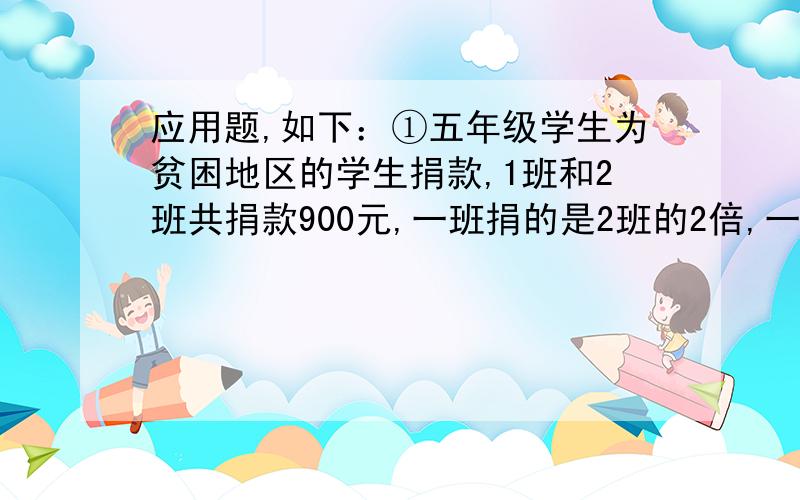 应用题,如下：①五年级学生为贫困地区的学生捐款,1班和2班共捐款900元,一班捐的是2班的2倍,一